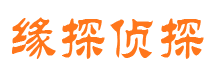 缘探侦探